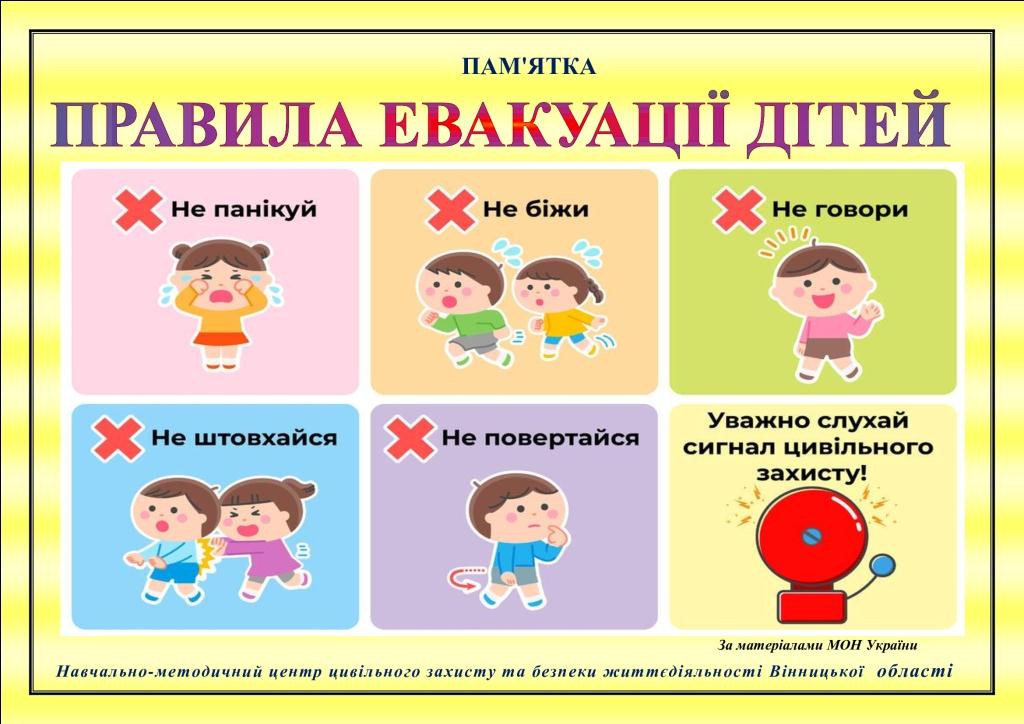 ПАМ'ЯТКА

ПРАВИЛА ЕВАКУАЦІЇ ДІТЕЙ

Не панікуй

Не біжи

Не говори

Не штовхайся

Не повертайся

Уважно слухай сигнал цивільного захисту!

За матеріалами МОН України

Навчально-методичний центр цивільного захисту та безпеки життєдіяльності Вінницької області